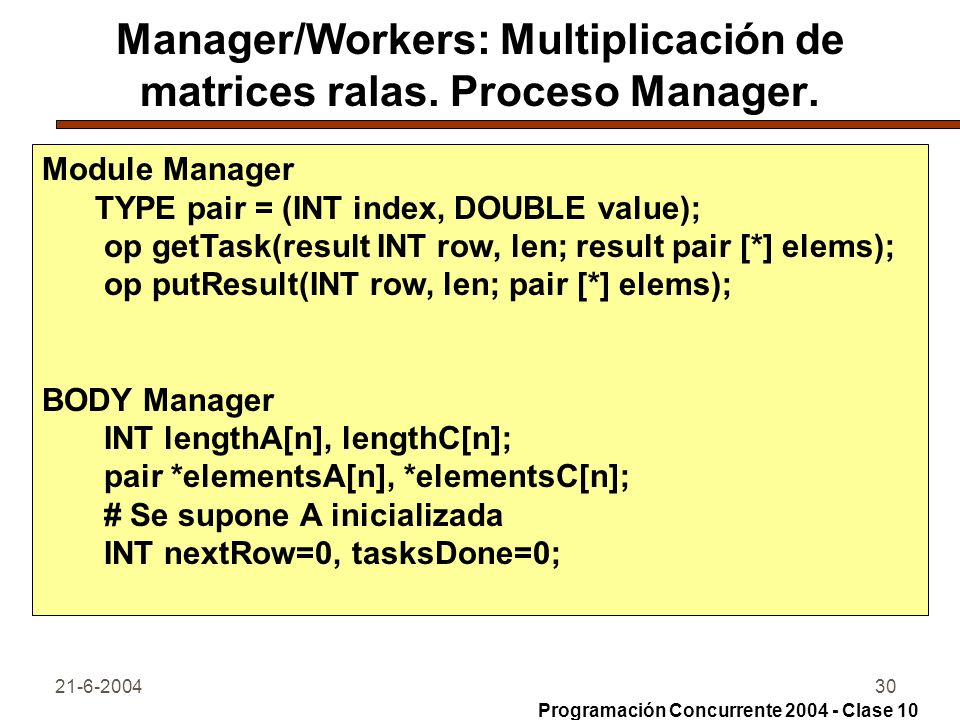 Manager/Workers: Multiplicación de matrices ralas. Proceso Manager.

Module Manager
TYPE pair = (INT index, DOUBLE value);
op getTask(result INT row, len; result pair [*] elems);
op putResult(INT row, len; pair [*] elems);

BODY Manager
INT lengthA[n], lengthC[n];
pair *elementsA[n], *elementsC[n];
# Se supone A inicializada
INT nextRow=0, tasksDone=0;

21-6-2004

30

Programación Concurrente 2004 - Clase 10